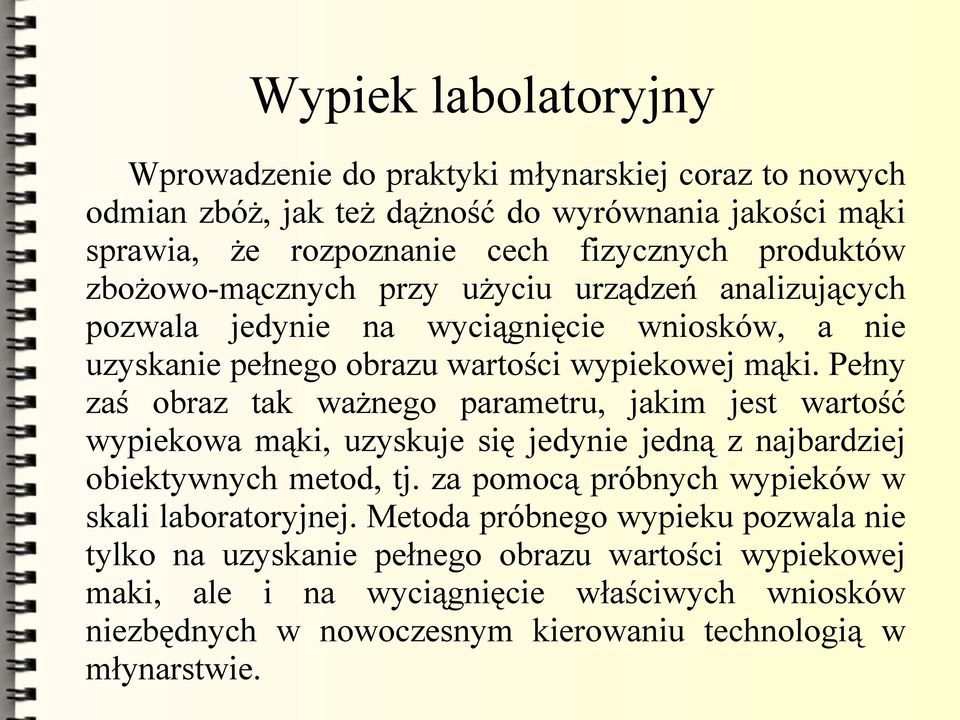 Wypiek labolatoryjny

Wprowadzenie do praktyki młynarskiej coraz to nowych odmian zbóż, jak też dążność do wyrównania jakości mąki sprawia, że rozpoznanie cech fizycznych produktów zbożowo-mącznych przy użyciu urządzeń analizujących pozwala jedynie na wyciągnięcie wniosków, a nie uzyskanie pełnego obrazu wartości wypiekowej mąki. Pełny zaś obraz tak ważnego parametru, jakim jest wartość wypiekowa mąki, uzyskuje się jedynie jedną z najbardziej obiektywnych metod, tj. za pomocą próbnych wypieków w skali laboratoryjnej. Metoda próbnego wypieku pozwala nie tylko na uzyskanie pełnego obrazu wartości wypiekowej maki, ale i na wyciągnięcie właściwych wniosków niezbędnych w nowoczesnym kierowaniu technologią w młynarstwie.